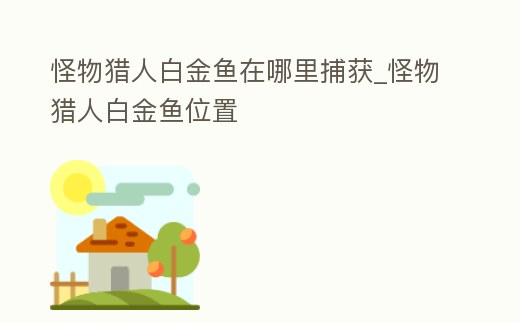 怪物猎人白金鱼在哪里捕获_怪物猎人白金鱼位置